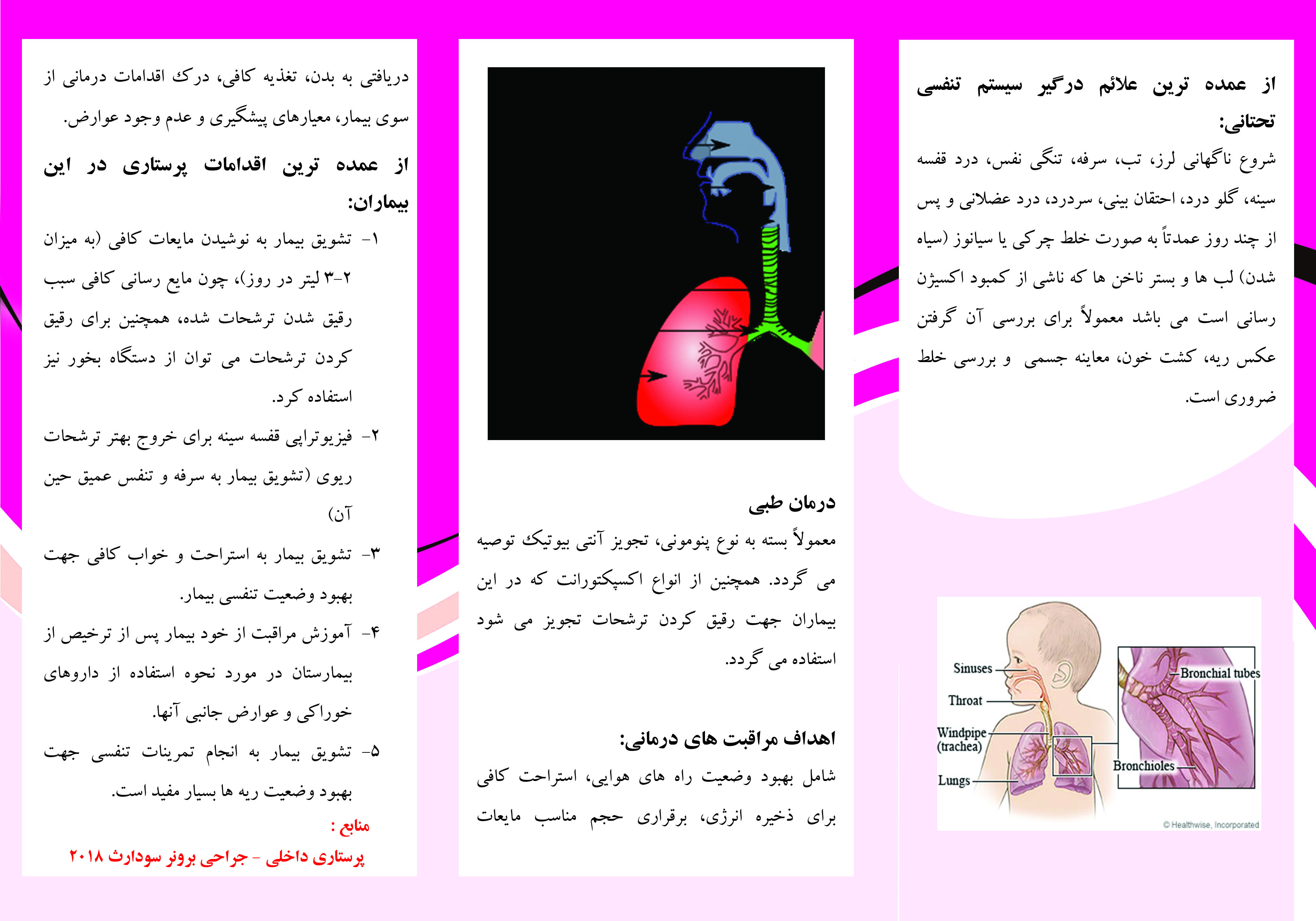 از عمده ترین علائم درگیر سیستم تنفسی تحتانی:

شروع ناگهانی لرز، تب، سرفه، تنگی نفس، درد قفسه سینه، گلو درد، احتقان بینی، سردرد، درد عضلانی و پس از چند روز عمدتاً به صورت خلط چرکی یا سیانوز (سیاه شدن) لب ها و بستر ناخن ها که ناشی از کمبود اکسیژن رسانی است می باشد معمولاً برای بررسی آن گرفتن عکس ریه، کشت خون، معاینه جسمی و بررسی خلط ضروری است.

Sinuses
Throat
Windpipe (trachea)
Lungs
Bronchial tubes
Bronchioles
© Healthwise, Incorporated

درمان طبی

معمولاً بسته به نوع پنومونی، تجویز آنتی بیوتیک توصیه می گردد. همچنین از انواع اکسپکتورانت که در این بیماران جهت رقیق کردن ترشحات تجویز می شود استفاده می گردد.

اهداف مراقبت های درمانی:

شامل بهبود وضعیت راه های هوایی، استراحت کافی برای ذخیره انرژی، برقراری حجم مناسب مایعات دریافتی به بدن، تغذیه کافی، درک اقدامات درمانی از سوی بیمار، معیارهای پیشگیری و عدم وجود عوارض.

از عمده ترین اقدامات پرستاری در این بیماران:

۱- تشویق بیمار به نوشیدن مایعات کافی (به میزان ۲-۳ لیتر در روز)، چون مایع رسانی کافی سبب رقیق شدن ترشحات شده، همچنین برای رقیق کردن ترشحات می توان از دستگاه بخور نیز استفاده کرد.

۲- فیزیوتراپی قفسه سینه برای خروج بهتر ترشحات ریوی (تشویق بیمار به سرفه و تنفس عمیق حین آن)

۳- تشویق بیمار به استراحت و خواب کافی جهت بهبود وضعیت تنفسی بیمار.

۴- آموزش مراقبت از خود بیمار پس از ترخیص از بیمارستان در مورد نحوه استفاده از داروهای خوراکی و عوارض جانبی آنها.

۵- تشویق بیمار به انجام تمرینات تنفسی جهت بهبود وضعیت ریه ها بسیار مفید است.

منابع :
پرستاری داخلی - جراحی برونر سودارث ۲۰۱۸